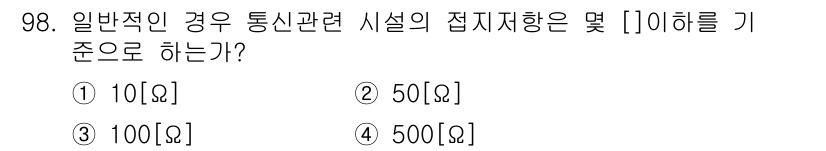 98. 일반적인 경우 통신관련 시설의 접지저항은 몇 []이하를 기준으로 하는가?

① 10[Ω]
② 50[Ω]
③ 100[Ω]
④ 500[Ω]